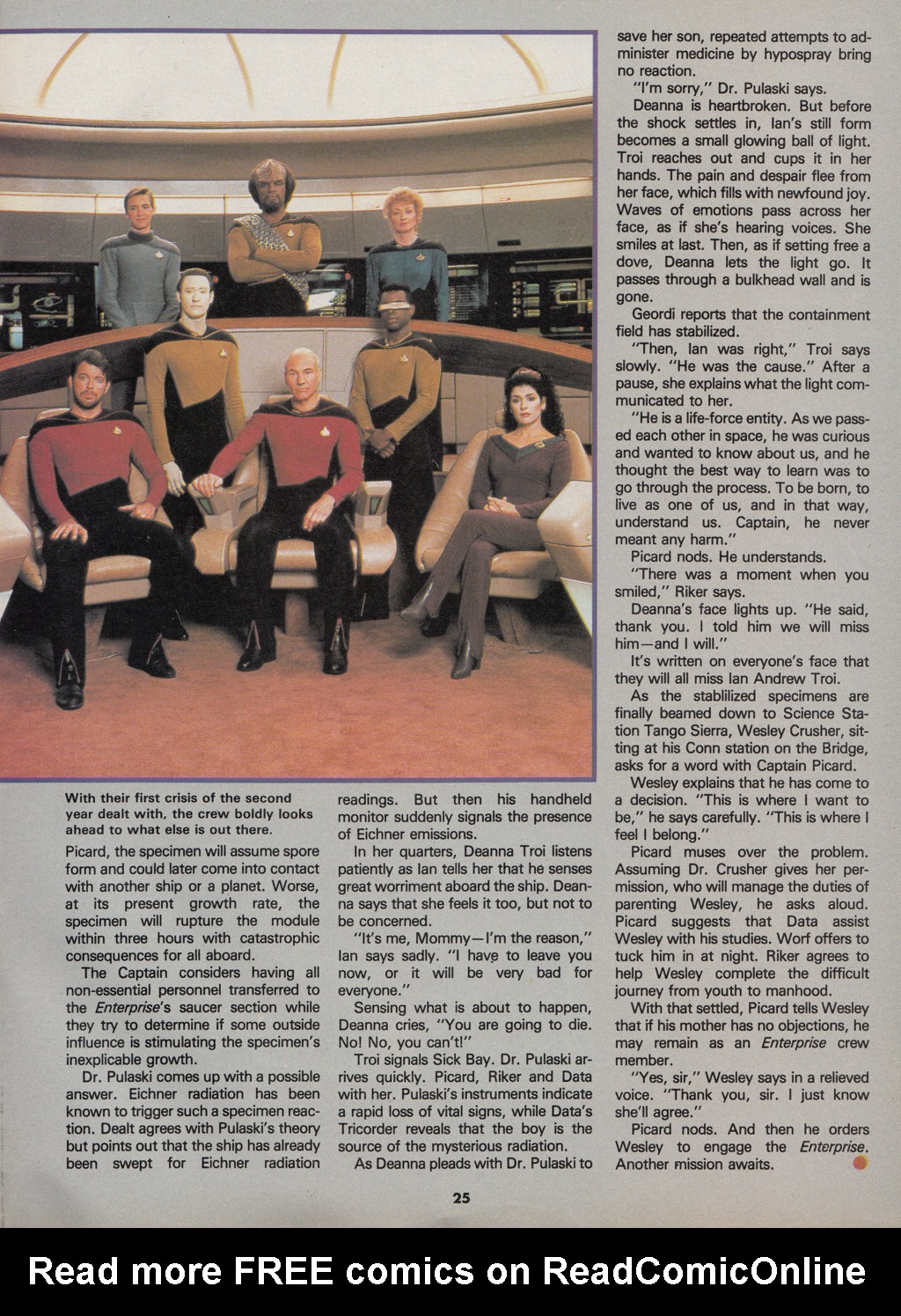 With their first crisis of the second year dealt with, the crew boldly looks ahead to what else is out there.

Picard, the specimen will assume spore form and could later come into contact with another ship or a planet. Worse, at its present growth rate, the specimen will rupture the module within three hours with catastrophic consequences for all aboard.

The Captain considers having all non-essential personnel transferred to the Enterprise's saucer section while they try to determine if some outside influence is stimulating the specimen's inexplicable growth.

Dr. Pulaski comes up with a possible answer. Eichner radiation has been known to trigger such a specimen reaction. Dealt agrees with Pulaski's theory but points out that the ship has already been swept for Eichner radiation readings. But then his handheld monitor suddenly signals the presence of Eichner emissions.

In her quarters, Deanna Troi listens patiently as Ian tells her that he senses great worriment aboard the ship. Deanna says that she feels it too, but not to be concerned.

"It's me, Mommy—I'm the reason," Ian says sadly. "I have to leave you now, or it will be very bad for everyone."

Sensing what is about to happen, Deanna cries, "You are going to die. No! No, you can't!"

Troi signals Sick Bay. Dr. Pulaski arrives quickly. Picard, Riker and Data with her. Pulaski's instruments indicate a rapid loss of vital signs, while Data's Tricorder reveals that the boy is the source of the mysterious radiation.

As Deanna pleads with Dr. Pulaski to save her son, repeated attempts to administer medicine by hypospray bring no reaction.

"I'm sorry," Dr. Pulaski says.

Deanna is heartbroken. But before the shock settles in, Ian's still form becomes a small glowing ball of light. Troi reaches out and cups it in her hands. The pain and despair flee from her face, which fills with newfound joy. Waves of emotions pass across her face, as if she's hearing voices. She smiles at last. Then, as if setting free a dove, Deanna lets the light go. It passes through a bulkhead wall and is gone.

Geordi reports that the containment field has stabilized.

"Then, Ian was right," Troi says slowly. "He was the cause." After a pause, she explains what the light communicated to her.

"He is a life-force entity. As we passed each other in space, he was curious and wanted to know about us, and he thought the best way to learn was to go through the process. To be born, to live as one of us, and in that way, understand us. Captain, he never meant any harm."

Picard nods. He understands.

"There was a moment when you smiled," Riker says.

Deanna's face lights up. "He said, thank you. I told him we will miss him—and I will."

It's written on everyone's face that they will all miss Ian Andrew Troi.

As the stablilized specimens are finally beamed down to Science Station Tango Sierra, Wesley Crusher, sitting at his Conn station on the Bridge, asks for a word with Captain Picard.

Wesley explains that he has come to a decision. "This is where I want to be," he says carefully. "This is where I feel I belong."

Picard muses over the problem. Assuming Dr. Crusher gives her permission, who will manage the duties of parenting Wesley, he asks aloud. Picard suggests that Data assist Wesley with his studies. Worf offers to tuck him in at night. Riker agrees to help Wesley complete the difficult journey from youth to manhood.

With that settled, Picard tells Wesley that if his mother has no objections, he may remain as an Enterprise crew member.

"Yes, sir," Wesley says in a relieved voice. "Thank you, sir. I just know she'll agree."

Picard nods. And then he orders Wesley to engage the Enterprise. Another mission awaits.

25

Read more FREE comics on ReadComicOnline